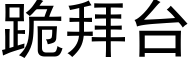 跪拜台